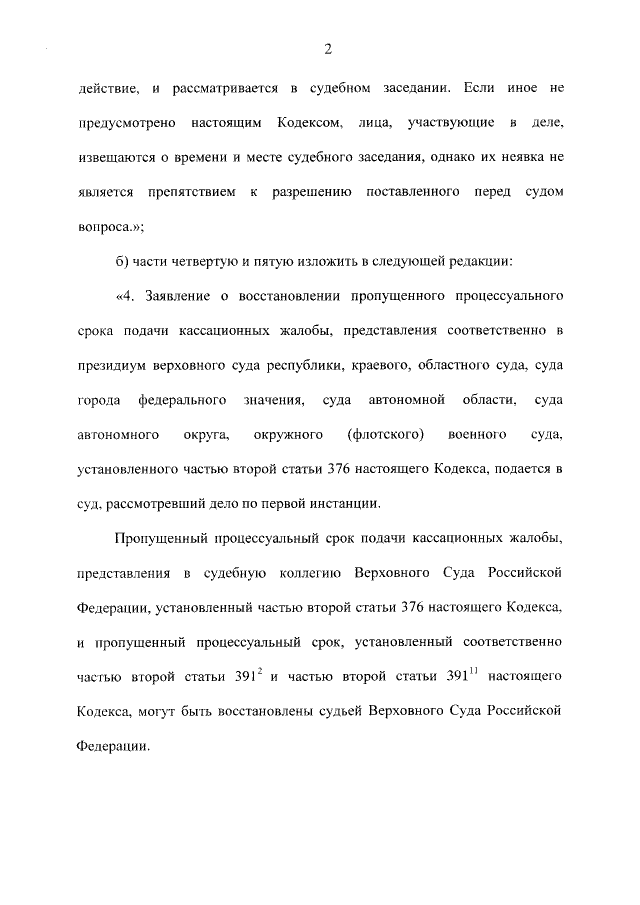 2

действие, и рассматривается в судебном заседании. Если иное не предусмотрено настоящим Кодексом, лица, участвующие в деле, извещаются о времени и месте судебного заседания, однако их неявка не является препятствием к разрешению поставленного перед судом вопроса.»;

б) части четвертую и пятую изложить в следующей редакции:

«4. Заявление о восстановлении пропущенного процессуального срока подачи кассационных жалобы, представления соответственно в президиум верховного суда республики, краевого, областного суда, суда города федерального значения, суда автономной области, суда автономного округа, окружного (флотского) военного суда, установленного частью второй статьи 376 настоящего Кодекса, подается в суд, рассмотревший дело по первой инстанции.

Пропущенный процессуальный срок подачи кассационных жалобы, представления в судебную коллегию Верховного Суда Российской Федерации, установленный частью второй статьи 376 настоящего Кодекса, и пропущенный процессуальный срок, установленный соответственно частью второй статьи $391^{2}$ и частью второй статьи $391^{11}$ настоящего Кодекса, могут быть восстановлены судьей Верховного Суда Российской Федерации.